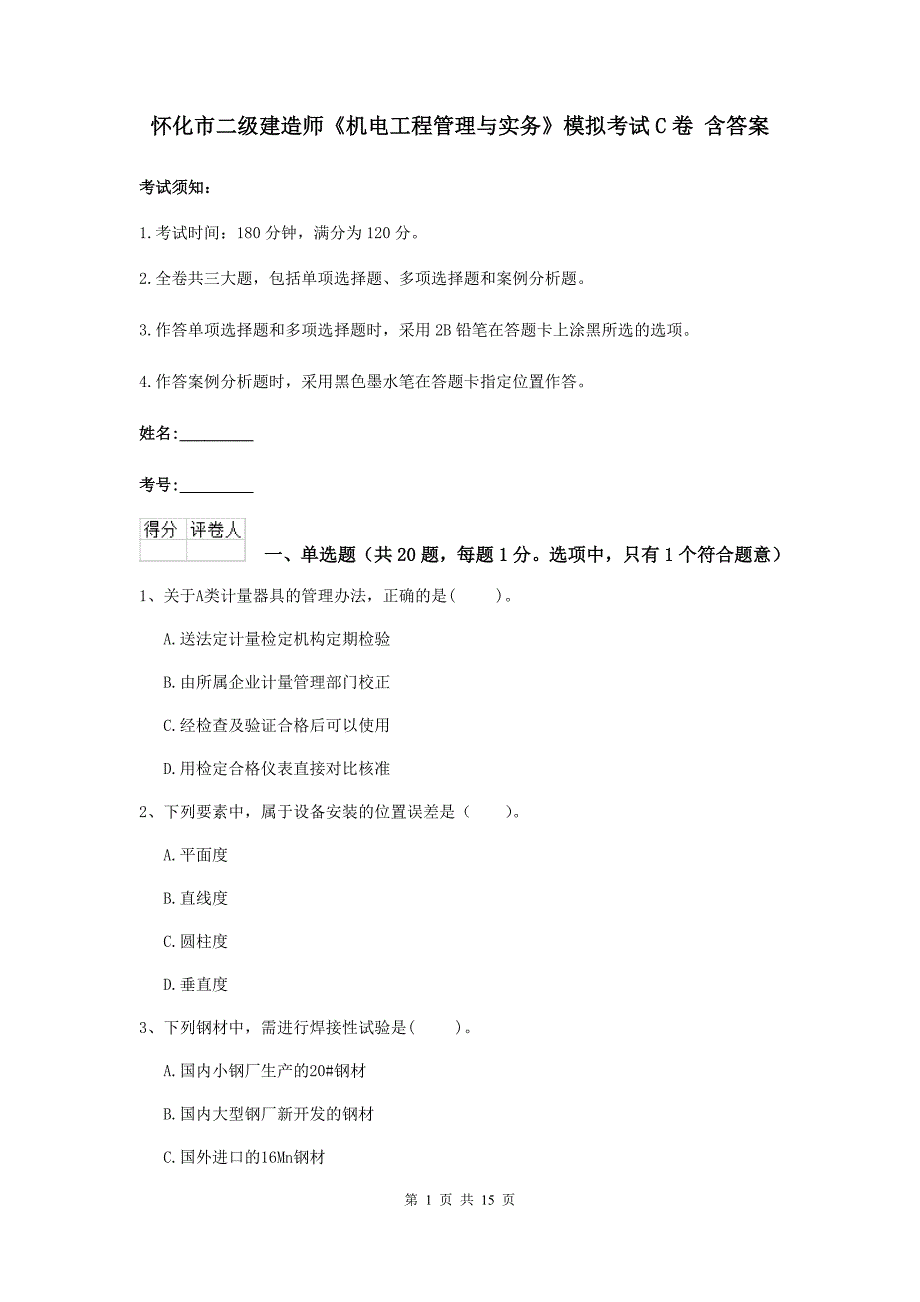 怀化市二级建造师《机电工程管理与实务》模拟考试C卷 含答案

考试须知：

1.考试时间：180分钟，满分为120分。

2.全卷共三大题，包括单项选择题、多项选择题和案例分析题。

3.作答单项选择题和多项选择题时，采用2B铅笔在答题卡上涂黑所选的选项。

4.作答案例分析题时，采用黑色墨水笔在答题卡指定位置作答。

姓名：_________

考号：_________

| 得分 | 评卷人 |
|---|---|
| | |

一、单选题（共20题，每题1分。选项中，只有1个符合题意）

1、关于A类计量器具的管理办法，正确的是（　　）。

A.送法定计量检定机构定期检验

B.由所属企业计量管理部门校正

C.经检查及验证合格后可以使用

D.用检定合格仪表直接对比核准

2、下列要素中，属于设备安装的位置误差是（　　）。

A.平面度

B.直线度

C.圆柱度

D.垂直度

3、下列钢材中，需进行焊接性试验是（　　）。

A.国内小钢厂生产的20#钢材

B.国内大型钢厂新开发的钢材

C.国外进口的16Mn钢材

第 1 页 共 15 页